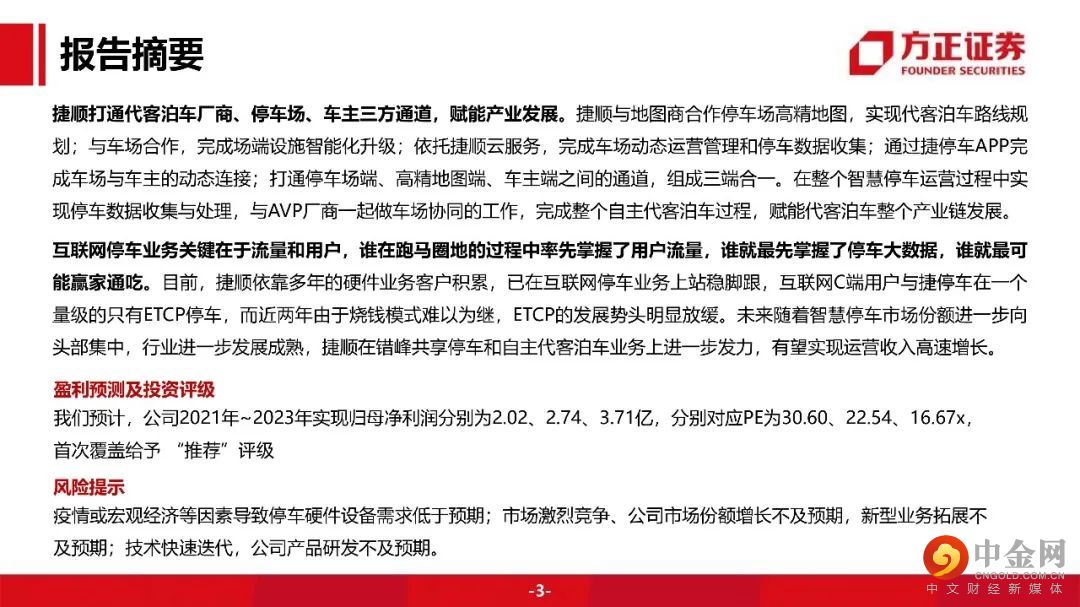 报告摘要

方正证券
FOUNDER SECURITIES

捷顺打通代客泊车厂商、停车场、车主三方通道，赋能产业发展。捷顺与地图商合作停车场高精地图，实现代客泊车路线规划；与车场合作，完成场端设施智能化升级；依托捷顺云服务，完成车场动态运营管理和停车数据收集；通过捷停车APP完成车场与车主的动态连接；打通停车场端、高精地图端、车主端之间的通道，组成三端合一。在整个智慧停车运营过程中实现停车数据收集与处理，与AVP厂商一起做车场协同的工作，完成整个自主代客泊车过程，赋能代客泊车整个产业链发展。

互联网停车业务关键在于流量和用户，谁在跑马圈地的过程中率先掌握了用户流量，谁就最先掌握了停车大数据，谁就最可能赢家通吃。目前，捷顺依靠多年的硬件业务客户积累，已在互联网停车业务上站稳脚跟，互联网C端用户与捷停车在一个量级的只有ETCP停车，而近两年由于烧钱模式难以为继，ETCP的发展势头明显放缓。未来随着智慧停车市场份额进一步向头部集中，行业进一步发展成熟，捷顺在错峰共享停车和自主代客泊车业务上进一步发力，有望实现运营收入高速增长。

盈利预测及投资评级
我们预计，公司2021年~2023年实现归母净利润分别为2.02、2.74、3.71亿，分别对应PE为30.60、22.54、16.67x，首次覆盖给予 “推荐”评级

风险提示
疫情或宏观经济等因素导致停车硬件设备需求低于预期；市场激烈竞争、公司市场份额增长不及预期，新型业务拓展不及预期；技术快速迭代，公司产品研发不及预期。

-3-

中金网
CNGOLD.COM.CN
中文财经新媒体